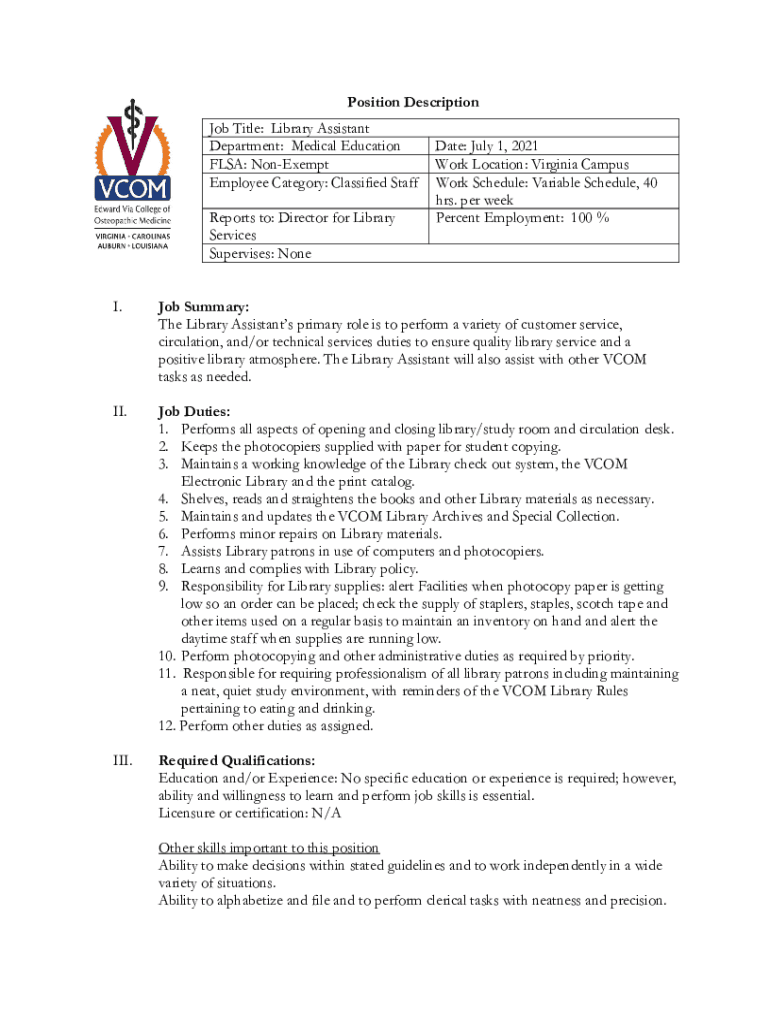 VCOM
Edward Via College of Osteopathic Medicine
VIRGINIA • CAROLINAS
AUBURN • LOUISIANA

Position Description

| Job Title: Library Assistant | |
|---|---|
| Department: Medical Education | Date: July 1, 2021 |
| FLSA: Non-Exempt | Work Location: Virginia Campus |
| Employee Category: Classified Staff | Work Schedule: Variable Schedule, 40 hrs. per week |
| Reports to: Director for Library Services | Percent Employment: 100 % |
| Supervises: None | |

I. Job Summary:
The Library Assistant's primary role is to perform a variety of customer service, circulation, and/or technical services duties to ensure quality library service and a positive library atmosphere. The Library Assistant will also assist with other VCOM tasks as needed.

II. Job Duties:
1. Performs all aspects of opening and closing library/study room and circulation desk.
2. Keeps the photocopiers supplied with paper for student copying.
3. Maintains a working knowledge of the Library check out system, the VCOM Electronic Library and the print catalog.
4. Shelves, reads and straightens the books and other Library materials as necessary.
5. Maintains and updates the VCOM Library Archives and Special Collection.
6. Performs minor repairs on Library materials.
7. Assists Library patrons in use of computers and photocopiers.
8. Learns and complies with Library policy.
9. Responsibility for Library supplies: alert Facilities when photocopy paper is getting low so an order can be placed; check the supply of staplers, staples, scotch tape and other items used on a regular basis to maintain an inventory on hand and alert the daytime staff when supplies are running low.
10. Perform photocopying and other administrative duties as required by priority.
11. Responsible for requiring professionalism of all library patrons including maintaining a neat, quiet study environment, with reminders of the VCOM Library Rules pertaining to eating and drinking.
12. Perform other duties as assigned.

III. Required Qualifications:
Education and/or Experience: No specific education or experience is required; however, ability and willingness to learn and perform job skills is essential.
Licensure or certification: N/A

Other skills important to this position
Ability to make decisions within stated guidelines and to work independently in a wide variety of situations.
Ability to alphabetize and file and to perform clerical tasks with neatness and precision.